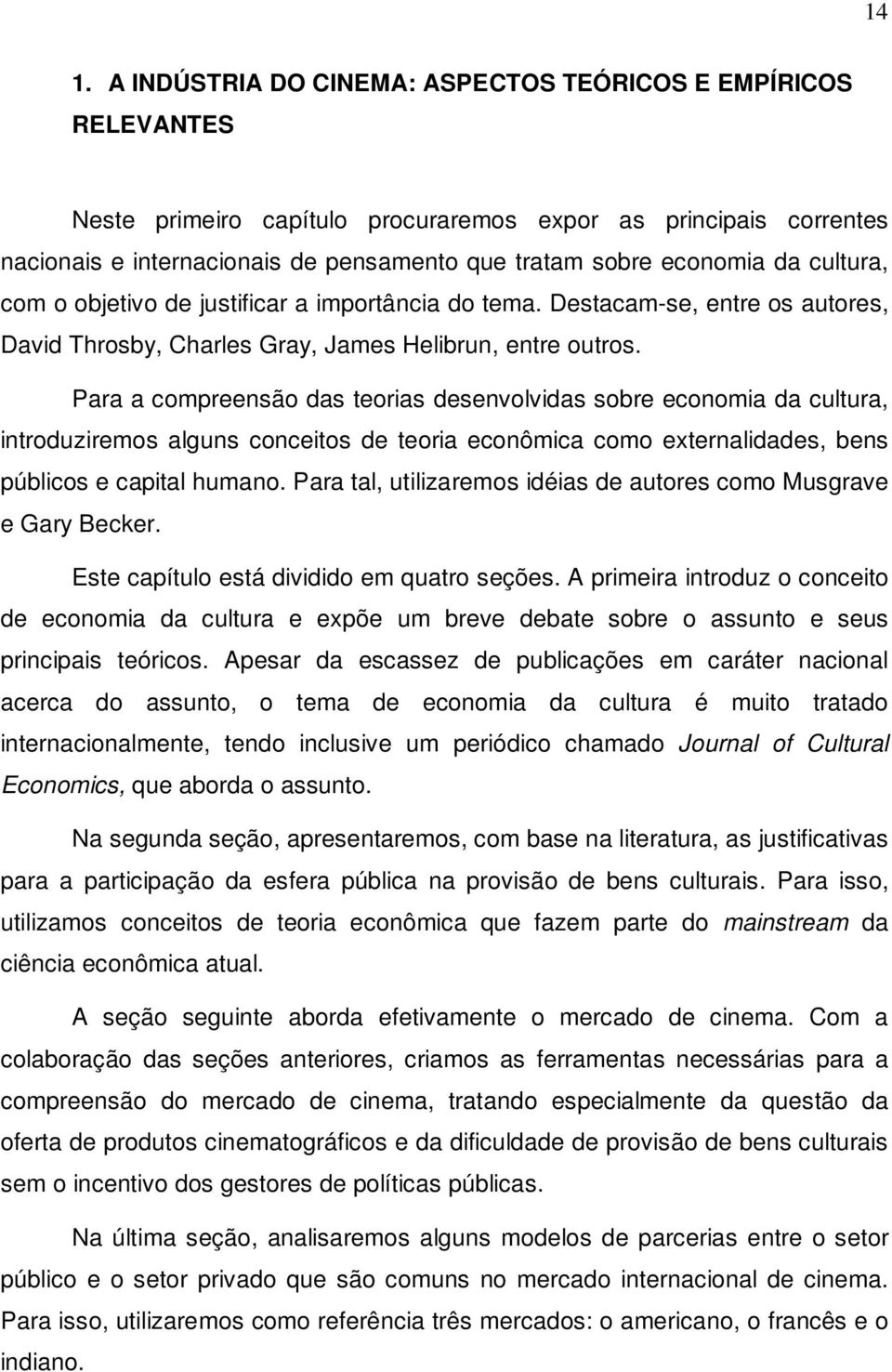 14

1. A INDÚSTRIA DO CINEMA: ASPECTOS TEÓRICOS E EMPÍRICOS RELEVANTES

Neste primeiro capítulo procuraremos expor as principais correntes nacionais e internacionais de pensamento que tratam sobre economia da cultura, com o objetivo de justificar a importância do tema. Destacam-se, entre os autores, David Throsby, Charles Gray, James Helibrun, entre outros.

Para a compreensão das teorias desenvolvidas sobre economia da cultura, introduziremos alguns conceitos de teoria econômica como externalidades, bens públicos e capital humano. Para tal, utilizaremos idéias de autores como Musgrave e Gary Becker.

Este capítulo está dividido em quatro seções. A primeira introduz o conceito de economia da cultura e expõe um breve debate sobre o assunto e seus principais teóricos. Apesar da escassez de publicações em caráter nacional acerca do assunto, o tema de economia da cultura é muito tratado internacionalmente, tendo inclusive um periódico chamado Journal of Cultural Economics, que aborda o assunto.

Na segunda seção, apresentaremos, com base na literatura, as justificativas para a participação da esfera pública na provisão de bens culturais. Para isso, utilizamos conceitos de teoria econômica que fazem parte do mainstream da ciência econômica atual.

A seção seguinte aborda efetivamente o mercado de cinema. Com a colaboração das seções anteriores, criamos as ferramentas necessárias para a compreensão do mercado de cinema, tratando especialmente da questão da oferta de produtos cinematográficos e da dificuldade de provisão de bens culturais sem o incentivo dos gestores de políticas públicas.

Na última seção, analisaremos alguns modelos de parcerias entre o setor público e o setor privado que são comuns no mercado internacional de cinema. Para isso, utilizaremos como referência três mercados: o americano, o francês e o indiano.